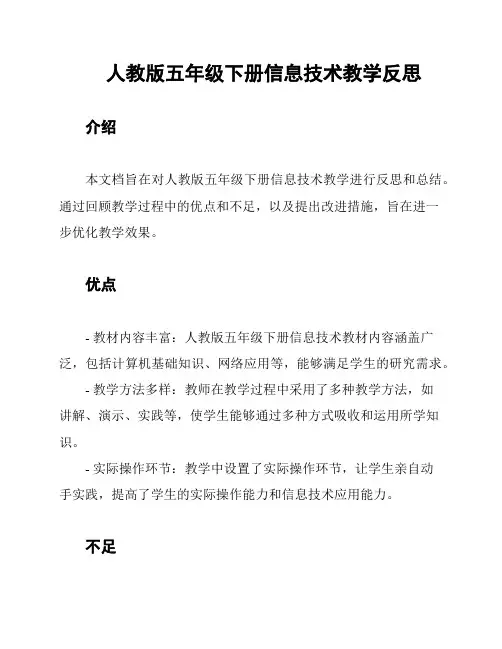 人教版五年级下册信息技术教学反思

介绍

本文档旨在对人教版五年级下册信息技术教学进行反思和总结。通过回顾教学过程中的优点和不足，以及提出改进措施，旨在进一步优化教学效果。

优点

- 教材内容丰富：人教版五年级下册信息技术教材内容涵盖广泛，包括计算机基础知识、网络应用等，能够满足学生的研究需求。
- 教学方法多样：教师在教学过程中采用了多种教学方法，如讲解、演示、实践等，使学生能够通过多种方式吸收和运用所学知识。
- 实际操作环节：教学中设置了实际操作环节，让学生亲自动手实践，提高了学生的实际操作能力和信息技术应用能力。

不足